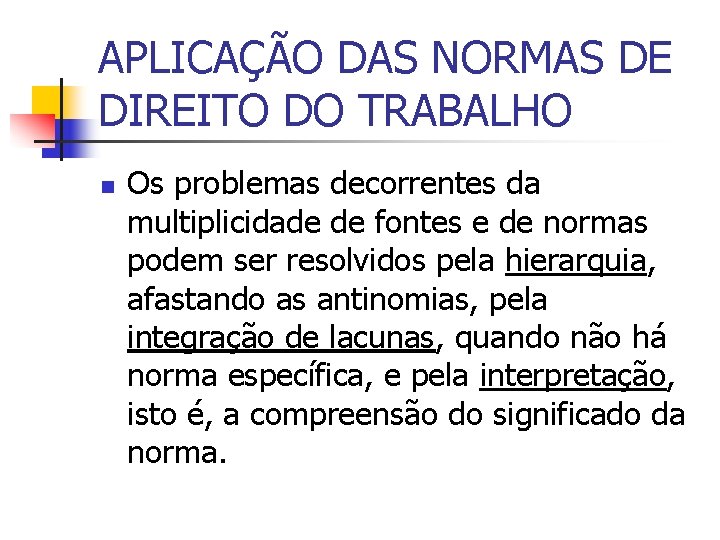 APLICAÇÃO DAS NORMAS DE DIREITO DO TRABALHO

Os problemas decorrentes da multiplicidade de fontes e de normas podem ser resolvidos pela hierarquia, afastando as antinomias, pela integração de lacunas, quando não há norma específica, e pela interpretação, isto é, a compreensão do significado da norma.